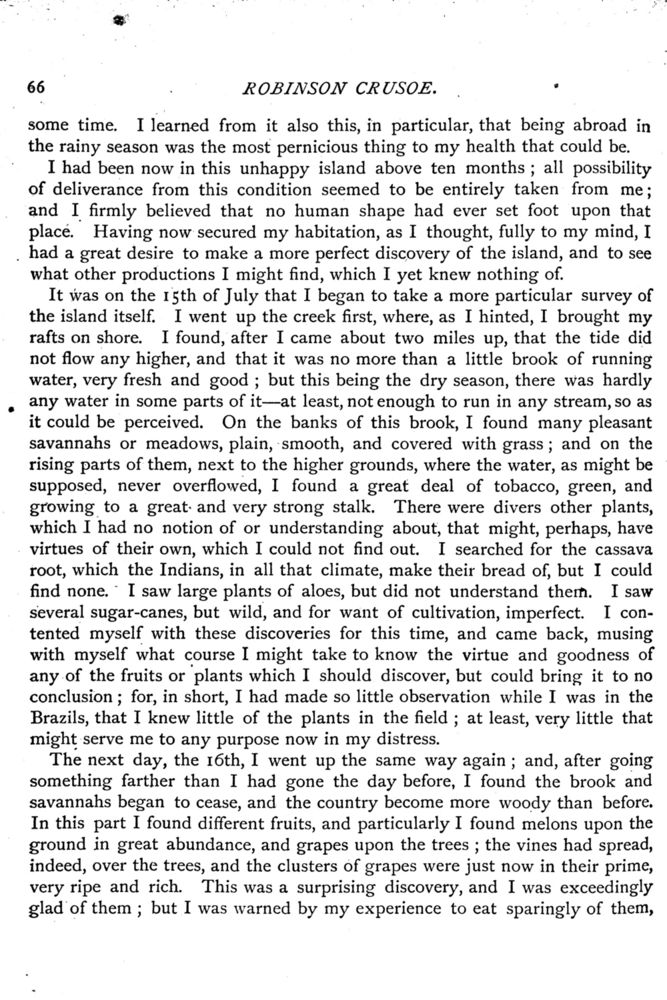 66 ROBINSON CRUSOE.

some time. I learned from it also this, in particular, that being abroad in the rainy season was the most pernicious thing to my health that could be.

I had been now in this unhappy island above ten months; all possibility of deliverance from this condition seemed to be entirely taken from me; and I firmly believed that no human shape had ever set foot upon that place. Having now secured my habitation, as I thought, fully to my mind, I had a great desire to make a more perfect discovery of the island, and to see what other productions I might find, which I yet knew nothing of.

It was on the 15th of July that I began to take a more particular survey of the island itself. I went up the creek first, where, as I hinted, I brought my rafts on shore. I found, after I came about two miles up, that the tide did not flow any higher, and that it was no more than a little brook of running water, very fresh and good; but this being the dry season, there was hardly any water in some parts of it—at least, not enough to run in any stream, so as it could be perceived. On the banks of this brook, I found many pleasant savannahs or meadows, plain, smooth, and covered with grass; and on the rising parts of them, next to the higher grounds, where the water, as might be supposed, never overflowed, I found a great deal of tobacco, green, and growing to a great and very strong stalk. There were divers other plants, which I had no notion of or understanding about, that might, perhaps, have virtues of their own, which I could not find out. I searched for the cassava root, which the Indians, in all that climate, make their bread of, but I could find none. I saw large plants of aloes, but did not understand them. I saw several sugar-canes, but wild, and for want of cultivation, imperfect. I contented myself with these discoveries for this time, and came back, musing with myself what course I might take to know the virtue and goodness of any of the fruits or plants which I should discover, but could bring it to no conclusion; for, in short, I had made so little observation while I was in the Brazils, that I knew little of the plants in the field; at least, very little that might serve me to any purpose now in my distress.

The next day, the 16th, I went up the same way again; and, after going something farther than I had gone the day before, I found the brook and savannahs began to cease, and the country become more woody than before. In this part I found different fruits, and particularly I found melons upon the ground in great abundance, and grapes upon the trees; the vines had spread, indeed, over the trees, and the clusters of grapes were just now in their prime, very ripe and rich. This was a surprising discovery, and I was exceedingly glad of them; but I was warned by my experience to eat sparingly of them,